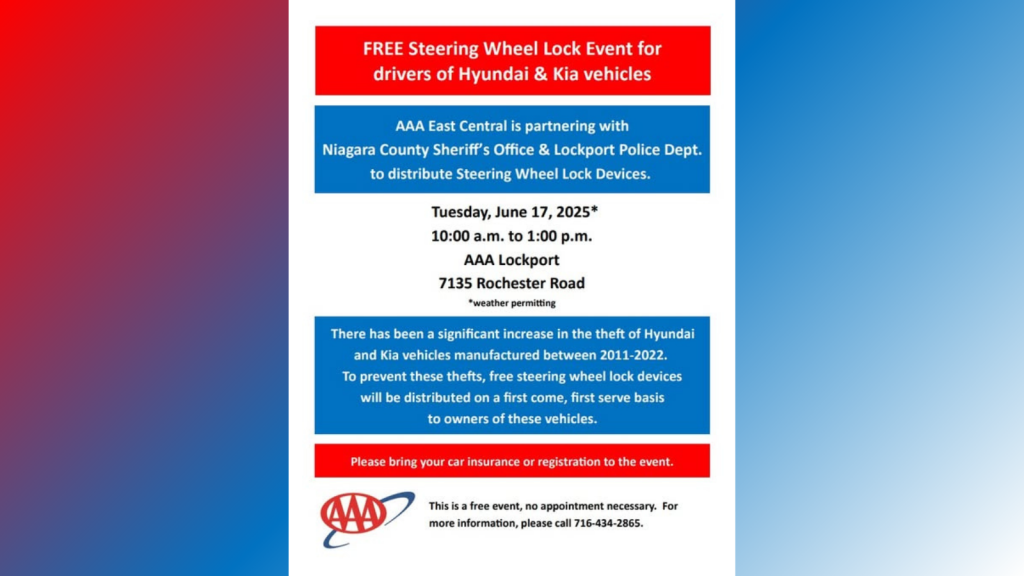 FREE Steering Wheel Lock Event for drivers of Hyundai & Kia vehicles

AAA East Central is partnering with Niagara County Sheriff's Office & Lockport Police Dept. to distribute Steering Wheel Lock Devices.

Tuesday, June 17, 2025*
10:00 a.m. to 1:00 p.m.
AAA Lockport
7135 Rochester Road
*weather permitting

There has been a significant increase in the theft of Hyundai and Kia vehicles manufactured between 2011-2022. To prevent these thefts, free steering wheel lock devices will be distributed on a first come, first serve basis to owners of these vehicles.

Please bring your car insurance or registration to the event.

AAA

This is a free event, no appointment necessary. For more information, please call 716-434-2865.